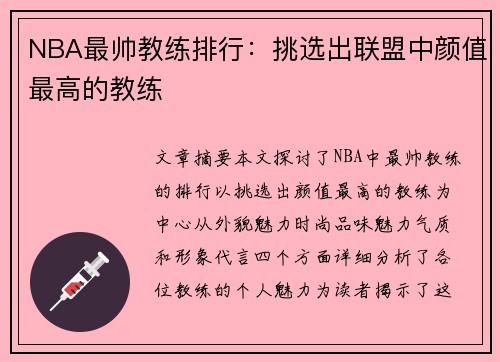 NBA最帅教练排行：挑选出联盟中颜值最高的教练

文章摘要本文探讨了NBA中最帅教练的排行以挑选出颜值最高的教练为中心从外貌魅力时尚品味魅力气质和形象代言四个方面详细分析了各位教练的个人魅力为读者揭示了这